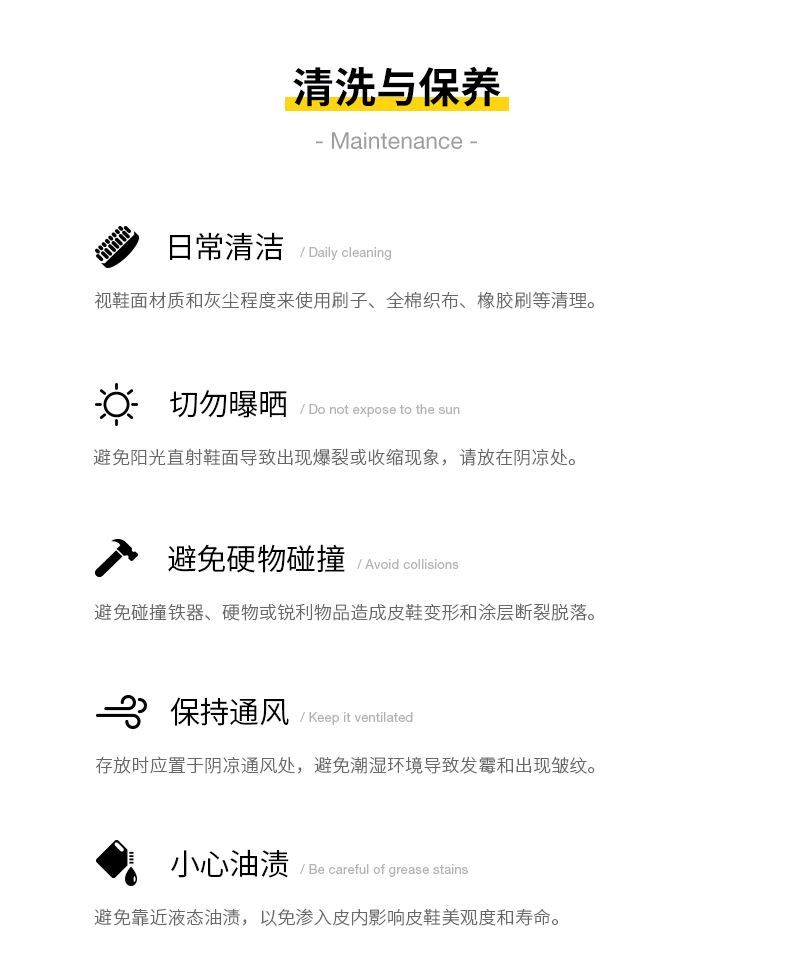 清洗与保养

- Maintenance -

日常清洁 / Daily cleaning

视鞋面材质和灰尘程度来使用刷子、全棉织布、橡胶刷等清理。

切勿曝晒 / Do not expose to the sun

避免阳光直射鞋面导致出现爆裂或收缩现象，请放在阴凉处。

避免硬物碰撞 / Avoid collisions

避免碰撞铁器、硬物或锐利物品造成皮鞋变形和涂层断裂脱落。

保持通风 / Keep it ventilated

存放时应置于阴凉通风处，避免潮湿环境导致发霉和出现皱纹。

小心油渍 / Be careful of grease stains

避免靠近液态油渍，以免渗入皮内影响皮鞋美观度和寿命。